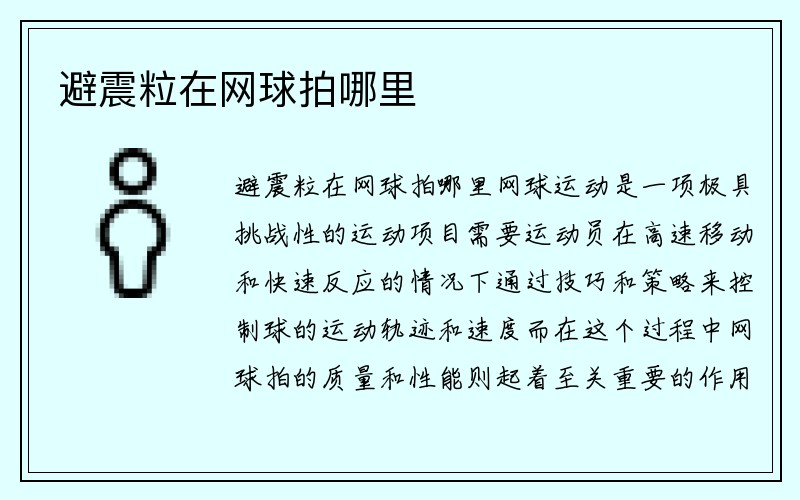 避震粒在网球拍哪里

避震粒在网球拍哪里网球运动是一项极具挑战性的运动项目需要运动员在高速移动和快速反应的情况下通过技巧和策略来控制球的运动轨迹和速度而在这个过程中网球拍的质量和性能则起着至关重要的作用